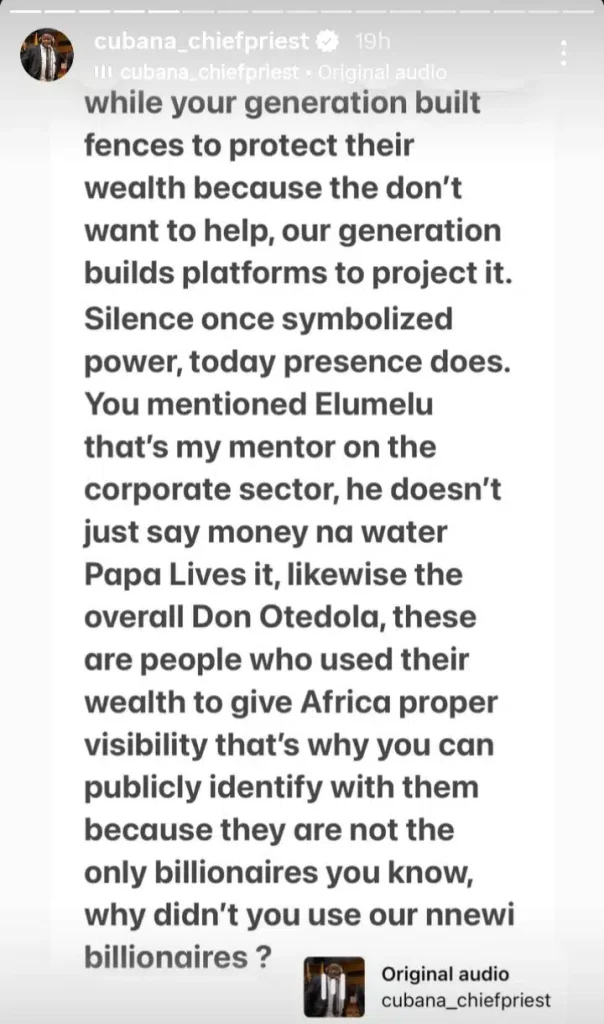 cubana_chiefpriest 19h
cubana_chiefpriest • Original audio

while your generation built fences to protect their wealth because the don't want to help, our generation builds platforms to project it. Silence once symbolized power, today presence does. You mentioned Elumelu that's my mentor on the corporate sector, he doesn't just say money na water Papa Lives it, likewise the overall Don Otedola, these are people who used their wealth to give Africa proper visibility that's why you can publicly identify with them because they are not the only billionaires you know, why didn't you use our nnewi billionaires ?

Original audio
cubana_chiefpriest